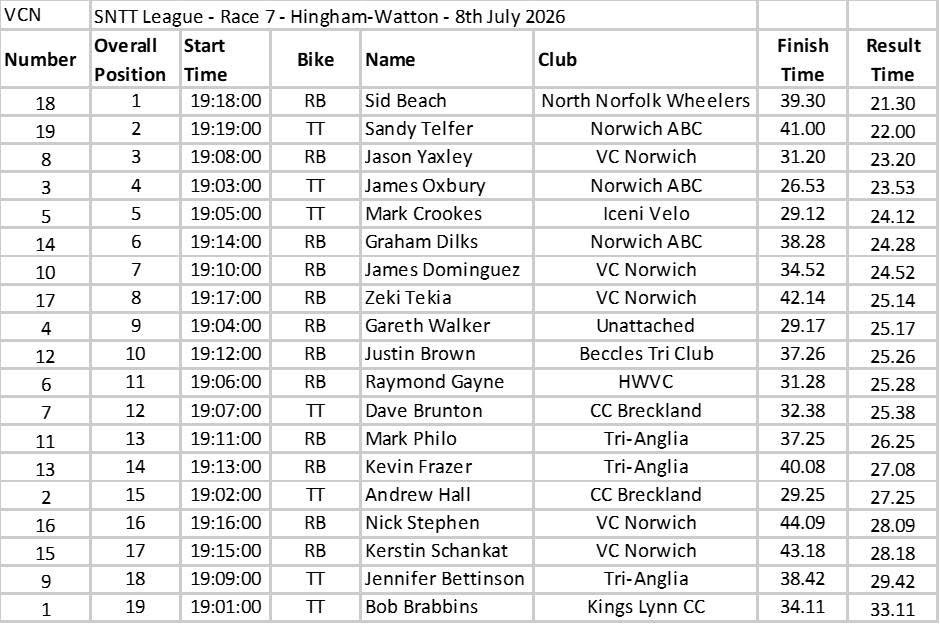 | VCN | SNTT League - Race 7 - Hingham-Watton - 8th July 2026 | | | | | | |
|---|---|---|---|---|---|---|---|
| Number | Overall Position | Start Time | Bike | Name | Club | Finish Time | Result Time |
| 18 | 1 | 19:18:00 | RB | Sid Beach | North Norfolk Wheelers | 39.30 | 21.30 |
| 19 | 2 | 19:19:00 | TT | Sandy Telfer | Norwich ABC | 41.00 | 22.00 |
| 8 | 3 | 19:08:00 | RB | Jason Yaxley | VC Norwich | 31.20 | 23.20 |
| 3 | 4 | 19:03:00 | TT | James Oxbury | Norwich ABC | 26.53 | 23.53 |
| 5 | 5 | 19:05:00 | TT | Mark Crookes | Iceni Velo | 29.12 | 24.12 |
| 14 | 6 | 19:14:00 | RB | Graham Dilks | Norwich ABC | 38.28 | 24.28 |
| 10 | 7 | 19:10:00 | RB | James Dominguez | VC Norwich | 34.52 | 24.52 |
| 17 | 8 | 19:17:00 | RB | Zeki Tekia | VC Norwich | 42.14 | 25.14 |
| 4 | 9 | 19:04:00 | RB | Gareth Walker | Unattached | 29.17 | 25.17 |
| 12 | 10 | 19:12:00 | RB | Justin Brown | Beccles Tri Club | 37.26 | 25.26 |
| 6 | 11 | 19:06:00 | RB | Raymond Gayne | HWVC | 31.28 | 25.28 |
| 7 | 12 | 19:07:00 | TT | Dave Brunton | CC Breckland | 32.38 | 25.38 |
| 11 | 13 | 19:11:00 | RB | Mark Philo | Tri-Anglia | 37.25 | 26.25 |
| 13 | 14 | 19:13:00 | RB | Kevin Frazer | Tri-Anglia | 40.08 | 27.08 |
| 2 | 15 | 19:02:00 | TT | Andrew Hall | CC Breckland | 29.25 | 27.25 |
| 16 | 16 | 19:16:00 | RB | Nick Stephen | VC Norwich | 44.09 | 28.09 |
| 15 | 17 | 19:15:00 | RB | Kerstin Schankat | VC Norwich | 43.18 | 28.18 |
| 9 | 18 | 19:09:00 | TT | Jennifer Bettinson | Tri-Anglia | 38.42 | 29.42 |
| 1 | 19 | 19:01:00 | TT | Bob Brabbins | Kings Lynn CC | 34.11 | 33.11 |